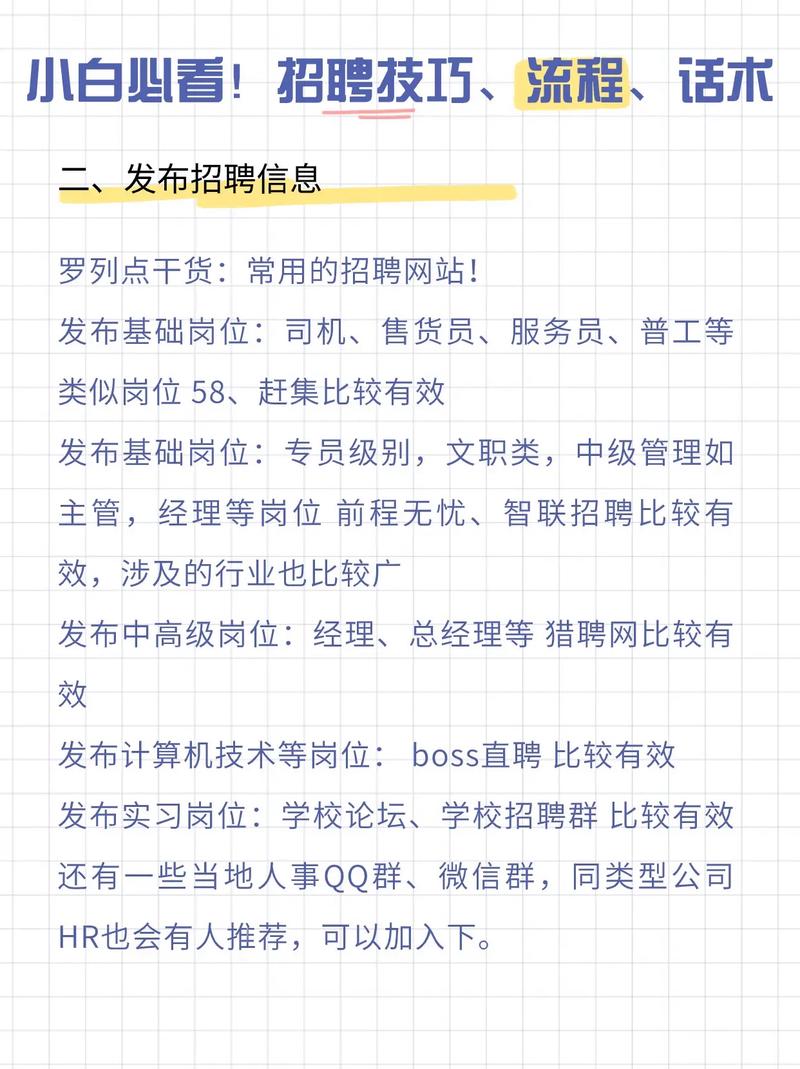 小白必看！招聘技巧、流程、话术

二、发布招聘信息

罗列点干货：常用的招聘网站！
发布基础岗位：司机、售货员、服务员、普工等类似岗位 58、赶集比较有效
发布基础岗位：专员级别，文职类，中级管理如主管，经理等岗位 前程无忧、智联招聘比较有效，涉及的行业也比较广
发布中高级岗位：经理、总经理等 猎聘网比较有效
发布计算机技术等岗位： boss直聘 比较有效
发布实习岗位：学校论坛、学校招聘群 比较有效
还有一些当地人事QQ群、微信群，同类型公司HR也会有人推荐，可以加入下。